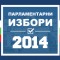 ПАРЛАМЕНТАРНИ
ИЗБОРИ
2014